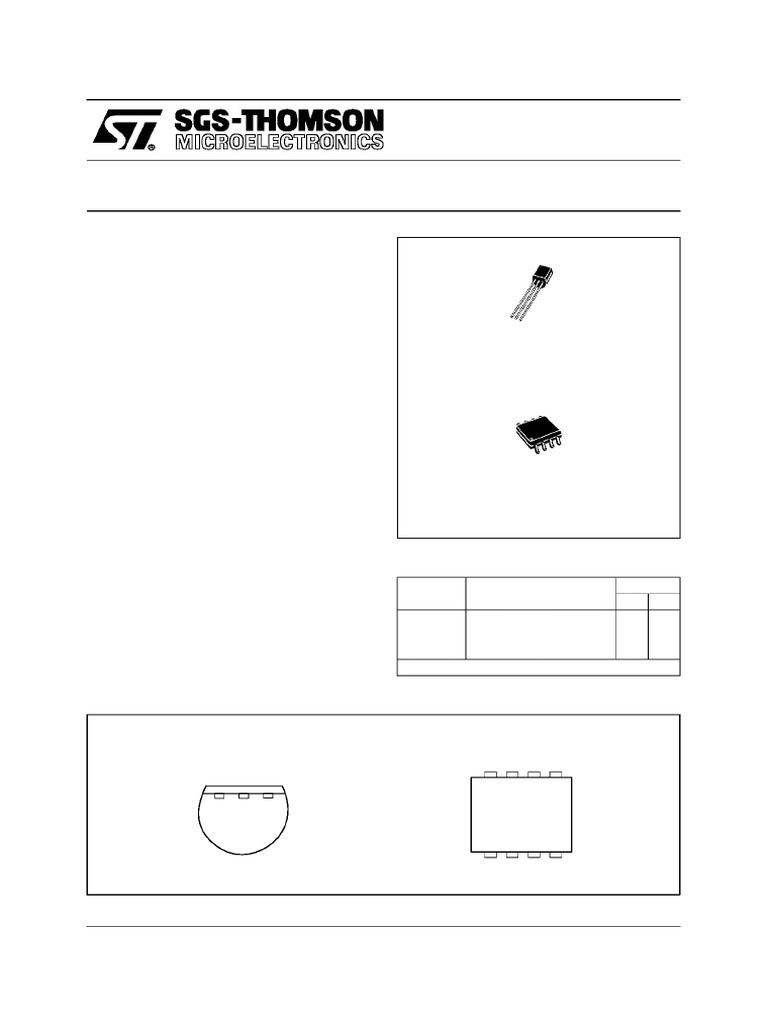 SGS-THOMSON
MICROELECTRONICS